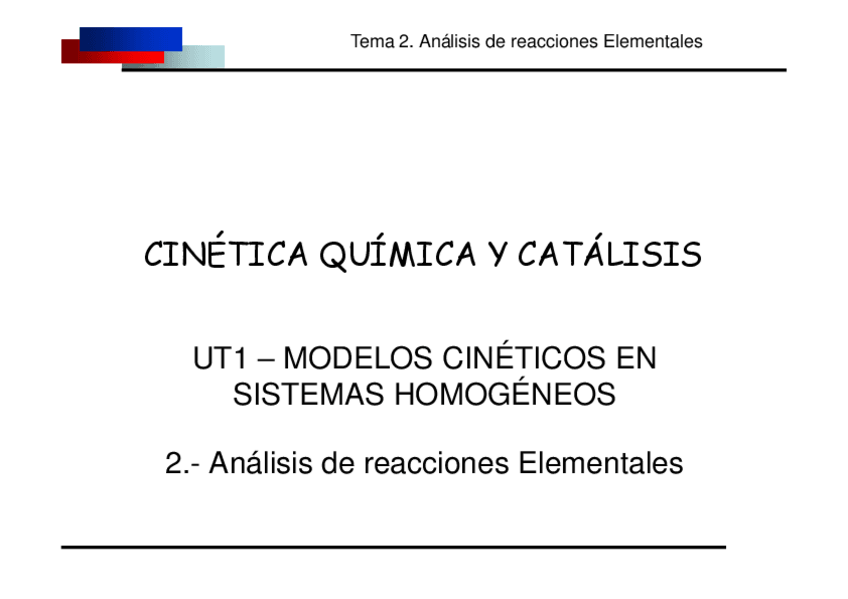 Tema 2. Análisis de reacciones Elementales

CINÉTICA QUÍMICA Y CATÁLISIS

UT1 – MODELOS CINÉTICOS EN SISTEMAS HOMOGÉNEOS

2.- Análisis de reacciones Elementales